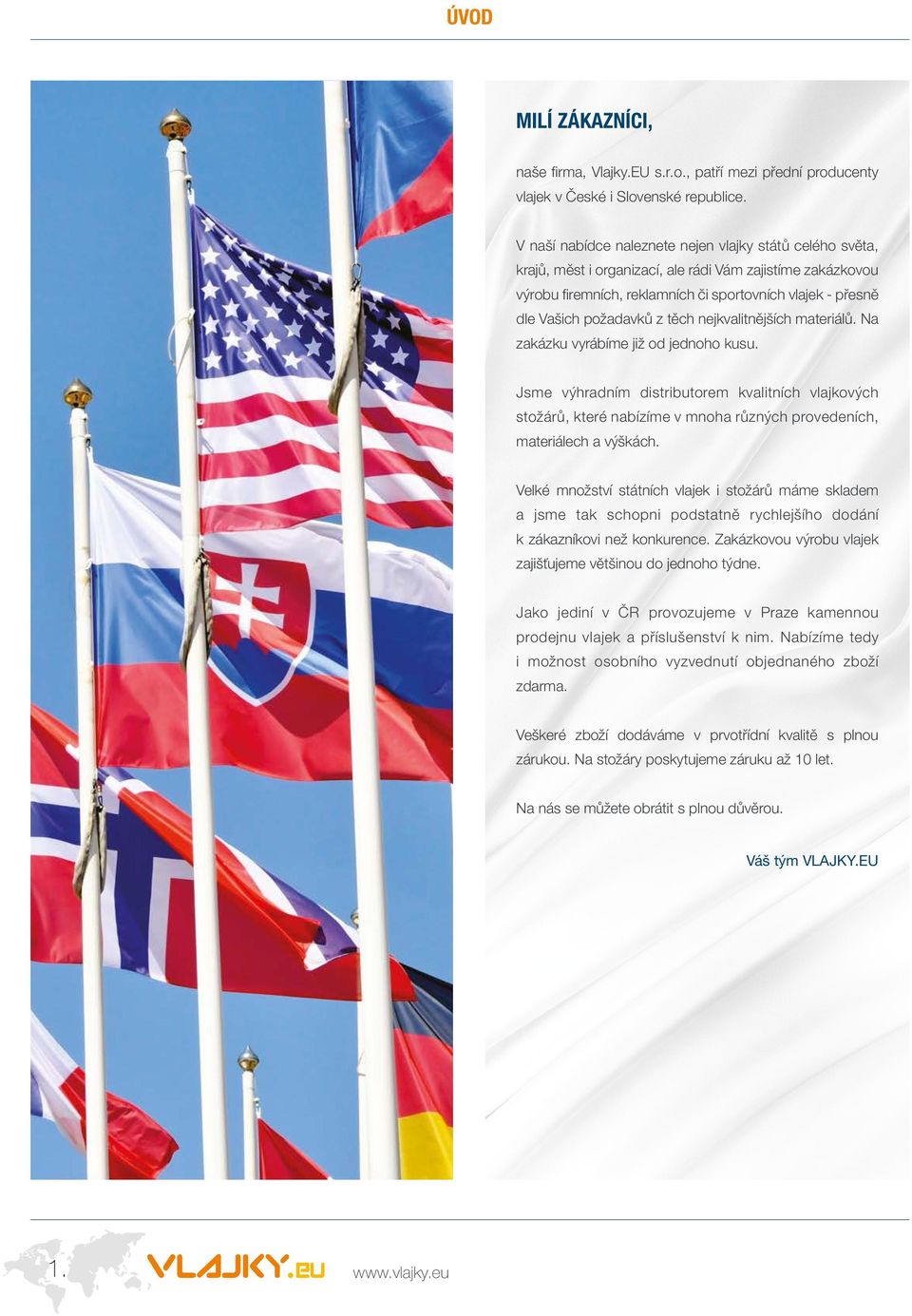 ÚVOD

MILÍ ZÁKAZNÍCI,

naše firma, Vlajky.EU s.r.o., patří mezi přední producenty vlajek v České i Slovenské republice.

V naší nabídce naleznete nejen vlajky států celého světa, krajů, měst i organizací, ale rádi Vám zajistíme zakázkovou výrobu firemních, reklamních či sportovních vlajek - přesně dle Vašich požadavků z těch nejkvalitnějších materiálů. Na zakázku vyrábíme již od jednoho kusu.

Jsme výhradním distributorem kvalitních vlajkových stožárů, které nabízíme v mnoha různých provedeních, materiálech a výškách.

Velké množství státních vlajek i stožárů máme skladem a jsme tak schopni podstatně rychlejšího dodání k zákazníkovi než konkurence. Zakázkovou výrobu vlajek zajišťujeme většinou do jednoho týdne.

Jako jediní v ČR provozujeme v Praze kamennou prodejnu vlajek a příslušenství k nim. Nabízíme tedy i možnost osobního vyzvednutí objednaného zboží zdarma.

Veškeré zboží dodáváme v prvotřídní kvalitě s plnou zárukou. Na stožáry poskytujeme záruku až 10 let.

Na nás se můžete obrátit s plnou důvěrou.

Váš tým VLAJKY.EU

1. VLAJKY.eu www.vlajky.eu